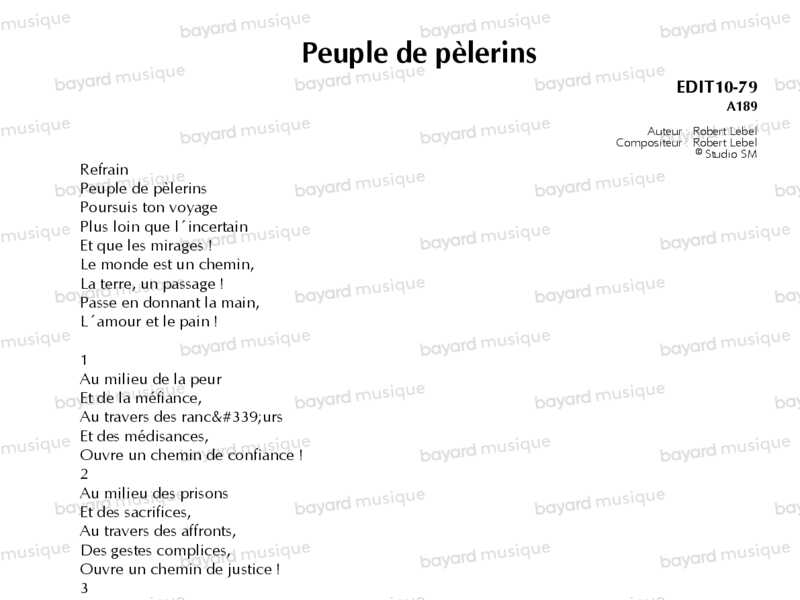 Peuple de pèlerins

EDIT10-79
A189

Auteur : Robert Lebel
Compositeur : Robert Lebel
© Studio SM

Refrain
Peuple de pèlerins
Poursuis ton voyage
Plus loin que l´incertain
Et que les mirages !
Le monde est un chemin,
La terre, un passage !
Passe en donnant la main,
L´amour et le pain !

1
Au milieu de la peur
Et de la méfiance,
Au travers des ranc&#339;urs
Et des médisances,
Ouvre un chemin de confiance !
2
Au milieu des prisons
Et des sacrifices,
Au travers des affronts,
Des gestes complices,
Ouvre un chemin de justice !
3

bayard musique